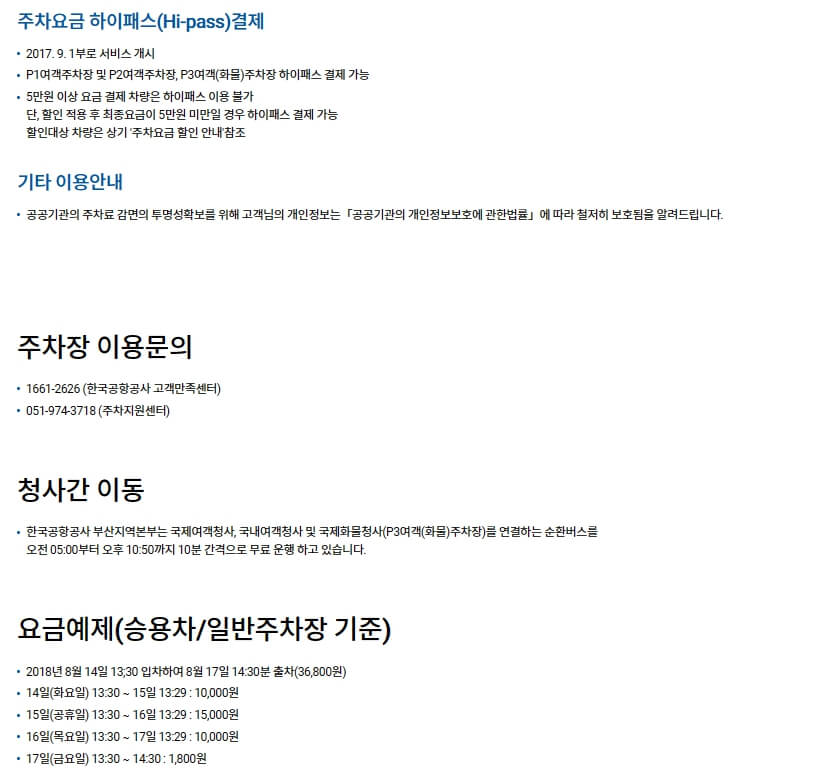 주차요금 하이패스(Hi-pass)결제

• 2017. 9. 1부로 서비스 개시
• P1여객주차장 및 P2여객주차장, P3여객(화물)주차장 하이패스 결제 가능
• 5만원 이상 요금 결제 차량은 하이패스 이용 불가
단, 할인 적용 후 최종요금이 5만원 미만일 경우 하이패스 결제 가능
할인대상 차량은 상기 '주차요금 할인 안내'참조

기타 이용안내

• 공공기관의 주차료 감면의 투명성확보를 위해 고객님의 개인정보는 「공공기관의 개인정보보호에 관한법률」 에 따라 철저히 보호됨을 알려드립니다.

주차장 이용문의

• 1661-2626 (한국공항공사 고객만족센터)
• 051-974-3718 (주차지원센터)

청사간 이동

• 한국공항공사 부산지역본부는 국제여객청사, 국내여객청사 및 국제화물청사(P3여객(화물)주차장)를 연결하는 순환버스를 오전 05:00부터 오후 10:50까지 10분 간격으로 무료 운행 하고 있습니다.

요금예제(승용차/일반주차장 기준)

• 2018년 8월 14일 13;30 입차하여 8월 17일 14:30분 출차(36,800원)
• 14일(화요일) 13:30 ~ 15일 13:29 : 10,000원
• 15일(공휴일) 13:30 ~ 16일 13:29 : 15,000원
• 16일(목요일) 13:30 ~ 17일 13:29 : 10,000원
• 17일(금요일) 13:30 ~ 14:30 : 1,800원